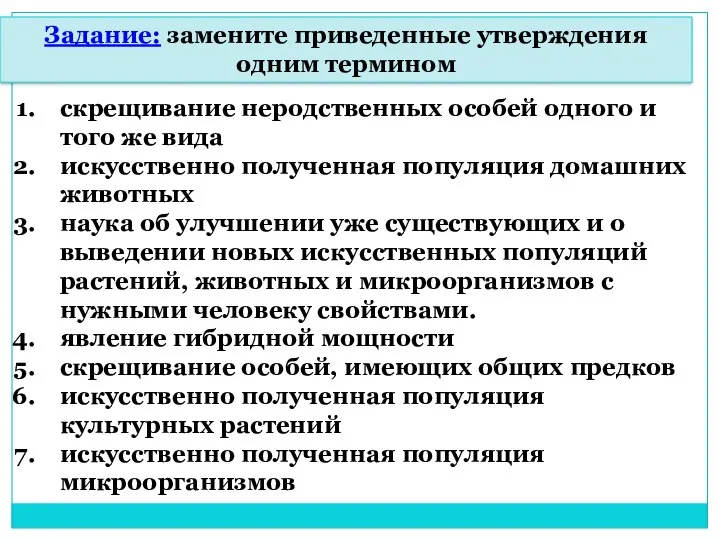 Задание: замените приведенные утверждения одним термином

1. скрещивание неродственных особей одного и того же вида
2. искусственно полученная популяция домашних животных
3. наука об улучшении уже существующих и о выведении новых искусственных популяций растений, животных и микроорганизмов с нужными человеку свойствами.
4. явление гибридной мощности
5. скрещивание особей, имеющих общих предков
6. искусственно полученная популяция культурных растений
7. искусственно полученная популяция микроорганизмов